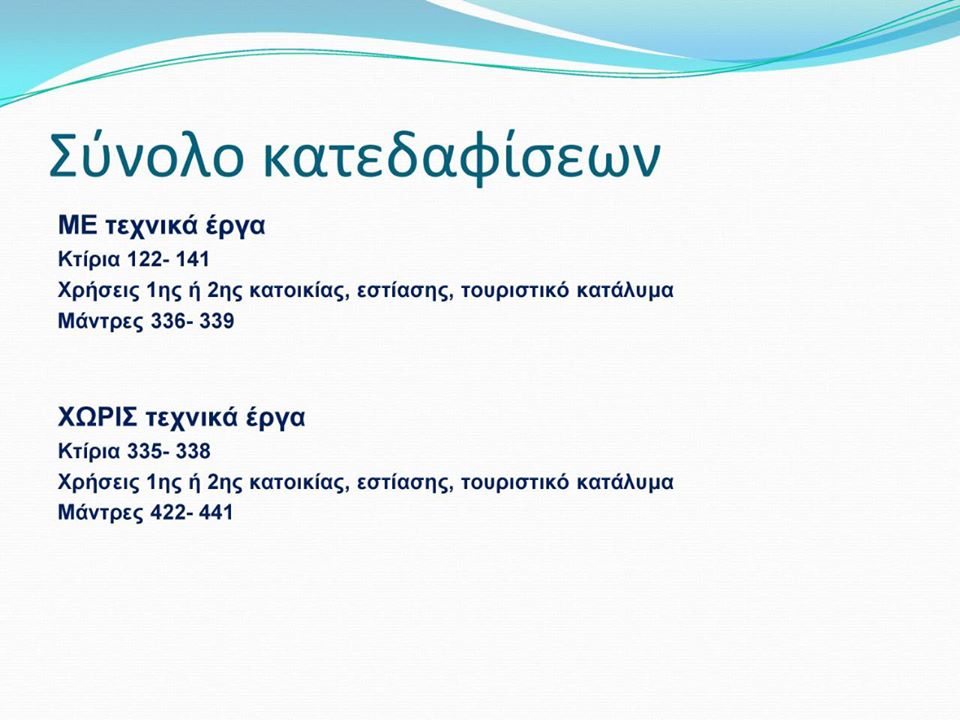 Σύνολο κατεδαφίσεων

ΜΕ τεχνικά έργα
Κτίρια 122- 141
Χρήσεις 1ης ή 2ης κατοικίας, εστίασης, τουριστικό κατάλυμα
Μάντρες 336- 339

ΧΩΡΙΣ τεχνικά έργα
Κτίρια 335- 338
Χρήσεις 1ης ή 2ης κατοικίας, εστίασης, τουριστικό κατάλυμα
Μάντρες 422- 441